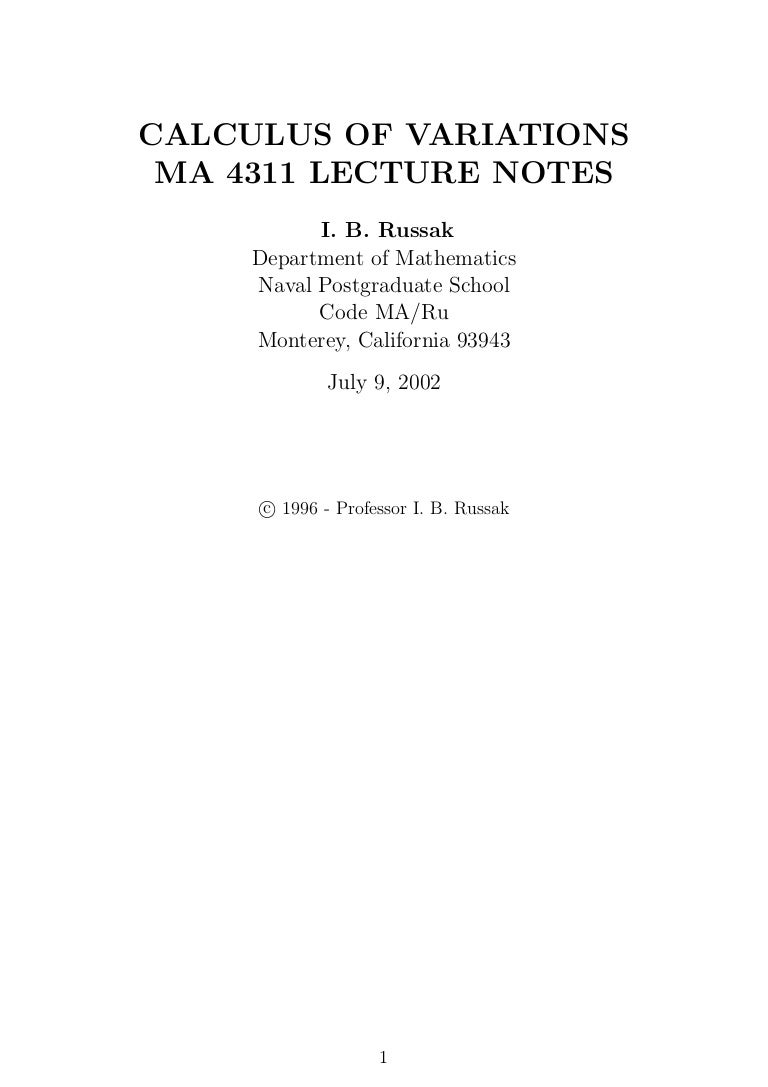 CALCULUS OF VARIATIONS
MA 4311 LECTURE NOTES

I. B. Russak
Department of Mathematics
Naval Postgraduate School
Code MA/Ru
Monterey, California 93943

July 9, 2002

© 1996 - Professor I. B. Russak

1